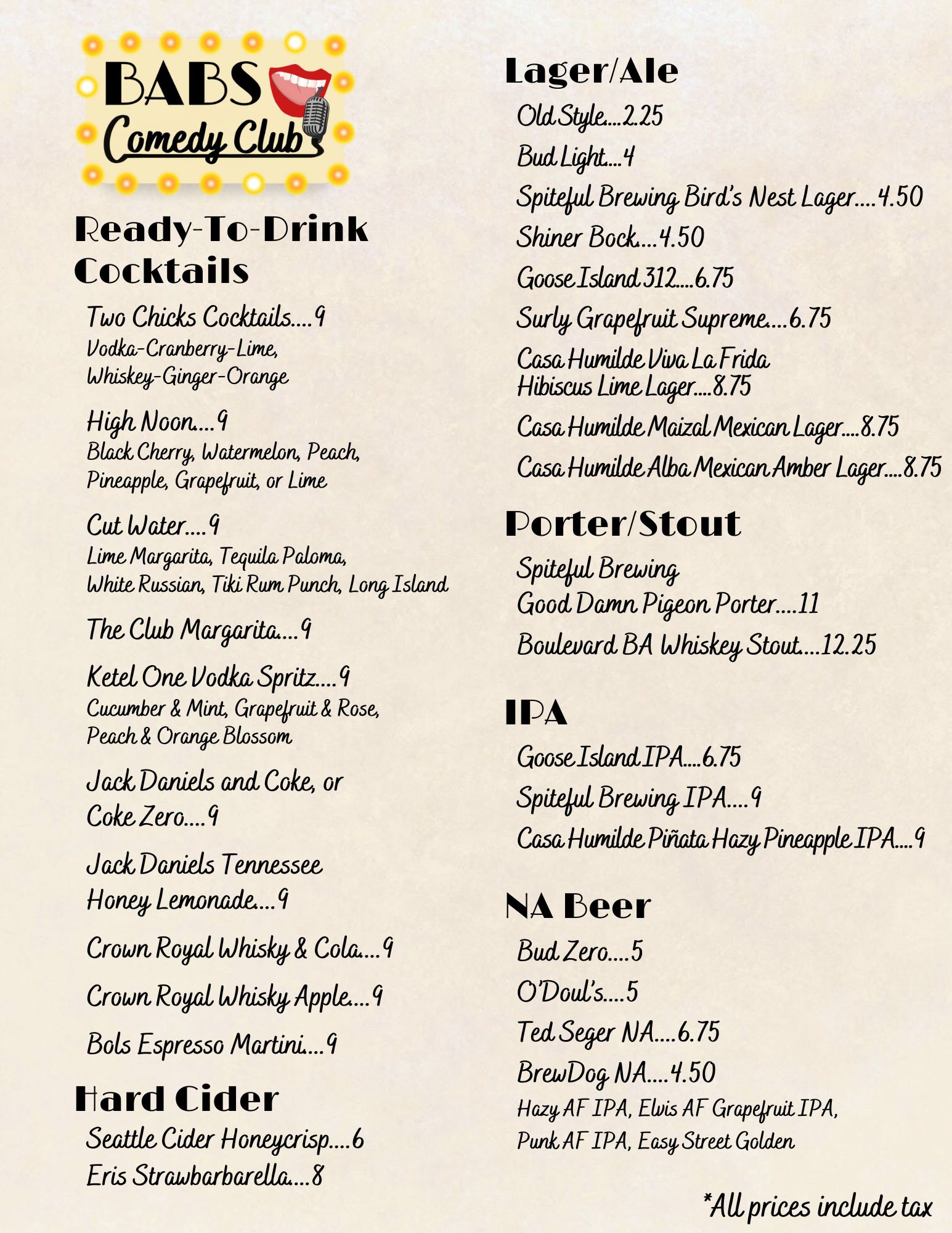 BABS
Comedy Club

Ready-To-Drink Cocktails

Two Chicks Cocktails....9
Vodka-Cranberry-Lime, Whiskey-Ginger-Orange

High Noon....9
Black Cherry, Watermelon, Peach, Pineapple, Grapefruit, or Lime

Cut Water....9
Lime Margarita, Tequila Paloma, White Russian, Tiki Rum Punch, Long Island

The Club Margarita....9

Ketel One Vodka Spritz....9
Cucumber & Mint, Grapefruit & Rose, Peach & Orange Blossom

Jack Daniels and Coke, or Coke Zero....9

Jack Daniels Tennessee Honey Lemonade....9

Crown Royal Whisky & Cola....9

Crown Royal Whisky Apple....9

Bols Espresso Martini....9

Hard Cider

Seattle Cider Honeycrisp....6
Eris Strawbarbarella....8

Lager/Ale

Old Style....2.25
Bud Light....4
Spiteful Brewing Bird's Nest Lager....4.50
Shiner Bock....4.50
Goose Island 312....6.75
Surly Grapefruit Supreme....6.75
Casa Humilde Viva La Frida Hibiscus Lime Lager....8.75
Casa Humilde Maizal Mexican Lager....8.75
Casa Humilde Alba Mexican Amber Lager....8.75

Porter/Stout

Spiteful Brewing Good Damn Pigeon Porter....11
Boulevard BA Whiskey Stout....12.25

IPA

Goose Island IPA....6.75
Spiteful Brewing IPA....9
Casa Humilde Piñata Hazy Pineapple IPA....9

NA Beer

Bud Zero....5
O'Doul's....5
Ted Seger NA....6.75
BrewDog NA....4.50
Hazy AF IPA, Elvis AF Grapefruit IPA, Punk AF IPA, Easy Street Golden

*All prices include tax